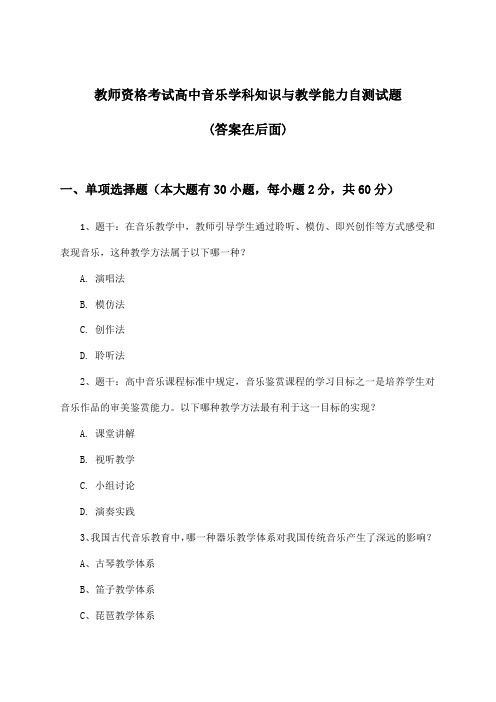 教师资格考试高中音乐学科知识与教学能力自测试题

(答案在后面)

一、单项选择题（本大题有30小题，每小题2分，共60分）

1、题干：在音乐教学中，教师引导学生通过聆听、模仿、即兴创作等方式感受和表现音乐，这种教学方法属于以下哪一种？

A. 演唱法

B. 模仿法

C. 创作法

D. 聆听法

2、题干：高中音乐课程标准中规定，音乐鉴赏课程的学习目标之一是培养学生对音乐作品的审美鉴赏能力。以下哪种教学方法最有利于这一目标的实现？

A. 课堂讲解

B. 视听教学

C. 小组讨论

D. 演奏实践

3、我国古代音乐教育中，哪一种器乐教学体系对我国传统音乐产生了深远的影响？

A、古琴教学体系

B、笛子教学体系

C、琵琶教学体系